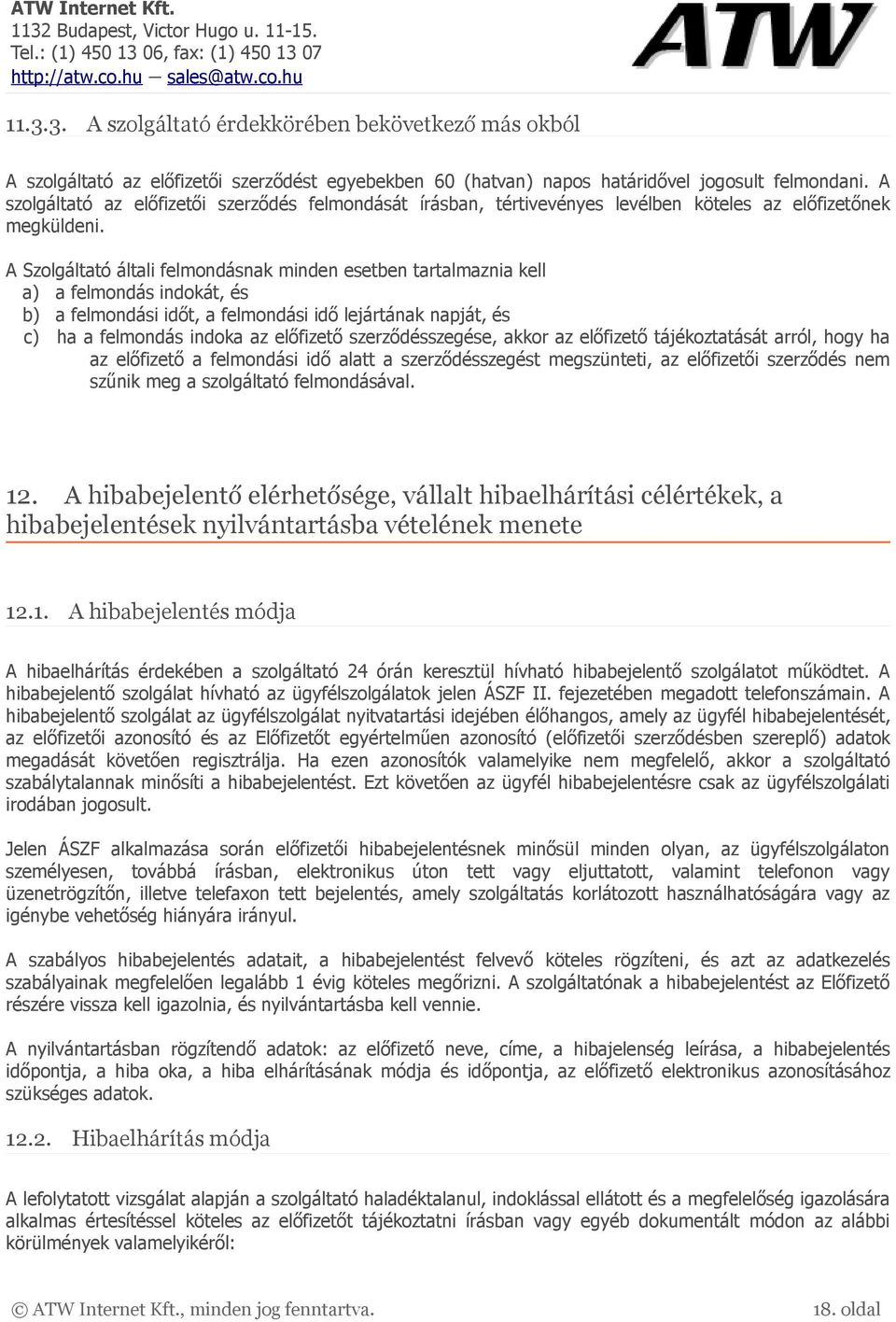 ATW Internet Kft.
1132 Budapest, Victor Hugo u. 11-15.
Tel.: (1) 450 13 06, fax: (1) 450 13 07
http://atw.co.hu – sales@atw.co.hu

ATW

11.3.3. A szolgáltató érdekkörében bekövetkező más okból

A szolgáltató az előfizetői szerződést egyebekben 60 (hatvan) napos határidővel jogosult felmondani. A szolgáltató az előfizetői szerződés felmondását írásban, tértivevényes levélben köteles az előfizetőnek megküldeni.

A Szolgáltató általi felmondásnak minden esetben tartalmaznia kell
a) a felmondás indokát, és
b) a felmondási időt, a felmondási idő lejártának napját, és
c) ha a felmondás indoka az előfizető szerződésszegése, akkor az előfizető tájékoztatását arról, hogy ha az előfizető a felmondási idő alatt a szerződésszegést megszünteti, az előfizetői szerződés nem szűnik meg a szolgáltató felmondásával.

12. A hibabejelentő elérhetősége, vállalt hibaelhárítási célértékek, a hibabejelentések nyilvántartásba vételének menete

12.1. A hibabejelentés módja

A hibaelhárítás érdekében a szolgáltató 24 órán keresztül hívható hibabejelentő szolgálatot működtet. A hibabejelentő szolgálat hívható az ügyfélszolgálatok jelen ÁSZF II. fejezetében megadott telefonszámain. A hibabejelentő szolgálat az ügyfélszolgálat nyitvatartási idejében élőhangos, amely az ügyfél hibabejelentését, az előfizetői azonosító és az Előfizetőt egyértelműen azonosító (előfizetői szerződésben szereplő) adatok megadását követően regisztrálja. Ha ezen azonosítók valamelyike nem megfelelő, akkor a szolgáltató szabálytalannak minősíti a hibabejelentést. Ezt követően az ügyfél hibabejelentésre csak az ügyfélszolgálati irodában jogosult.

Jelen ÁSZF alkalmazása során előfizetői hibabejelentésnek minősül minden olyan, az ügyfélszolgálaton személyesen, továbbá írásban, elektronikus úton tett vagy eljuttatott, valamint telefonon vagy üzenetrögzítőn, illetve telefaxon tett bejelentés, amely szolgáltatás korlátozott használhatóságára vagy az igénybe vehetőség hiányára irányul.

A szabályos hibabejelentés adatait, a hibabejelentést felvevő köteles rögzíteni, és azt az adatkezelés szabályainak megfelelően legalább 1 évig köteles megőrizni. A szolgáltatónak a hibabejelentést az Előfizető részére vissza kell igazolnia, és nyilvántartásba kell vennie.

A nyilvántartásban rögzítendő adatok: az előfizető neve, címe, a hibajelenség leírása, a hibabejelentés időpontja, a hiba oka, a hiba elhárításának módja és időpontja, az előfizető elektronikus azonosításához szükséges adatok.

12.2. Hibaelhárítás módja

A lefolytatott vizsgálat alapján a szolgáltató haladéktalanul, indoklással ellátott és a megfelelőség igazolására alkalmas értesítéssel köteles az előfizetőt tájékoztatni írásban vagy egyéb dokumentált módon az alábbi körülmények valamelyikéről:

© ATW Internet Kft., minden jog fenntartva. 18. oldal